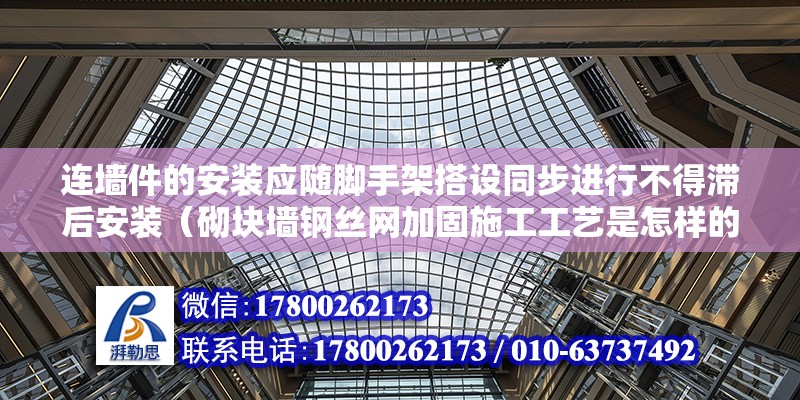 连墙件的安装应随脚手架搭设同步进行不得滞后安装（砌块墙钢丝网加固施工工艺是怎样的

湃勒思

微信:17800262173

联系电话:17800262173 / 010-63737492